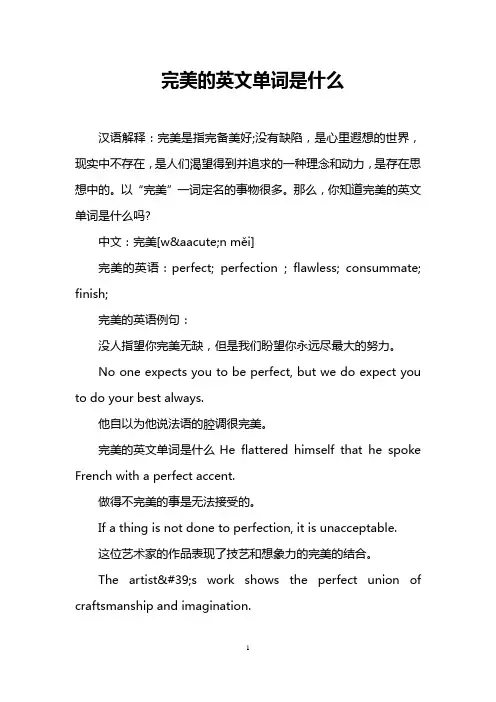 完美的英文单词是什么

汉语解释：完美是指完备美好;没有缺陷，是心里遐想的世界，现实中不存在，是人们渴望得到并追求的一种理念和动力，是存在思想中的。以“完美”一词定名的事物很多。那么，你知道完美的英文单词是什么吗?

中文：完美[w&aacute;n měi]

完美的英语：perfect; perfection ; flawless; consummate; finish;

完美的英语例句：

没人指望你完美无缺，但是我们盼望你永远尽最大的努力。

No one expects you to be perfect, but we do expect you to do your best always.

他自以为他说法语的腔调很完美。

完美的英文单词是什么 He flattered himself that he spoke French with a perfect accent.

做得不完美的事是无法接受的。

If a thing is not done to perfection, it is unacceptable.

这位艺术家的作品表现了技艺和想象力的完美的结合。

The artist&#39;s work shows the perfect union of craftsmanship and imagination.

1